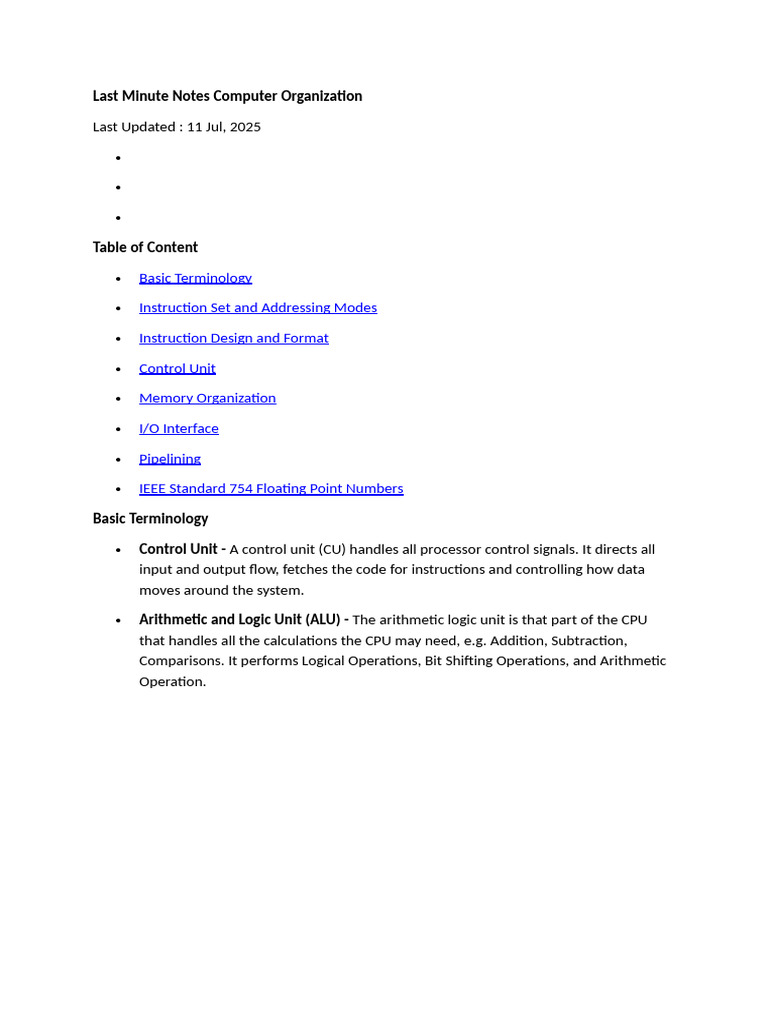 Last Minute Notes Computer Organization

Last Updated : 11 Jul, 2025

•
•
•

Table of Content

• Basic Terminology
• Instruction Set and Addressing Modes
• Instruction Design and Format
• Control Unit
• Memory Organization
• I/O Interface
• Pipelining
• IEEE Standard 754 Floating Point Numbers

Basic Terminology

• Control Unit - A control unit (CU) handles all processor control signals. It directs all input and output flow, fetches the code for instructions and controlling how data moves around the system.
• Arithmetic and Logic Unit (ALU) - The arithmetic logic unit is that part of the CPU that handles all the calculations the CPU may need, e.g. Addition, Subtraction, Comparisons. It performs Logical Operations, Bit Shifting Operations, and Arithmetic Operation.